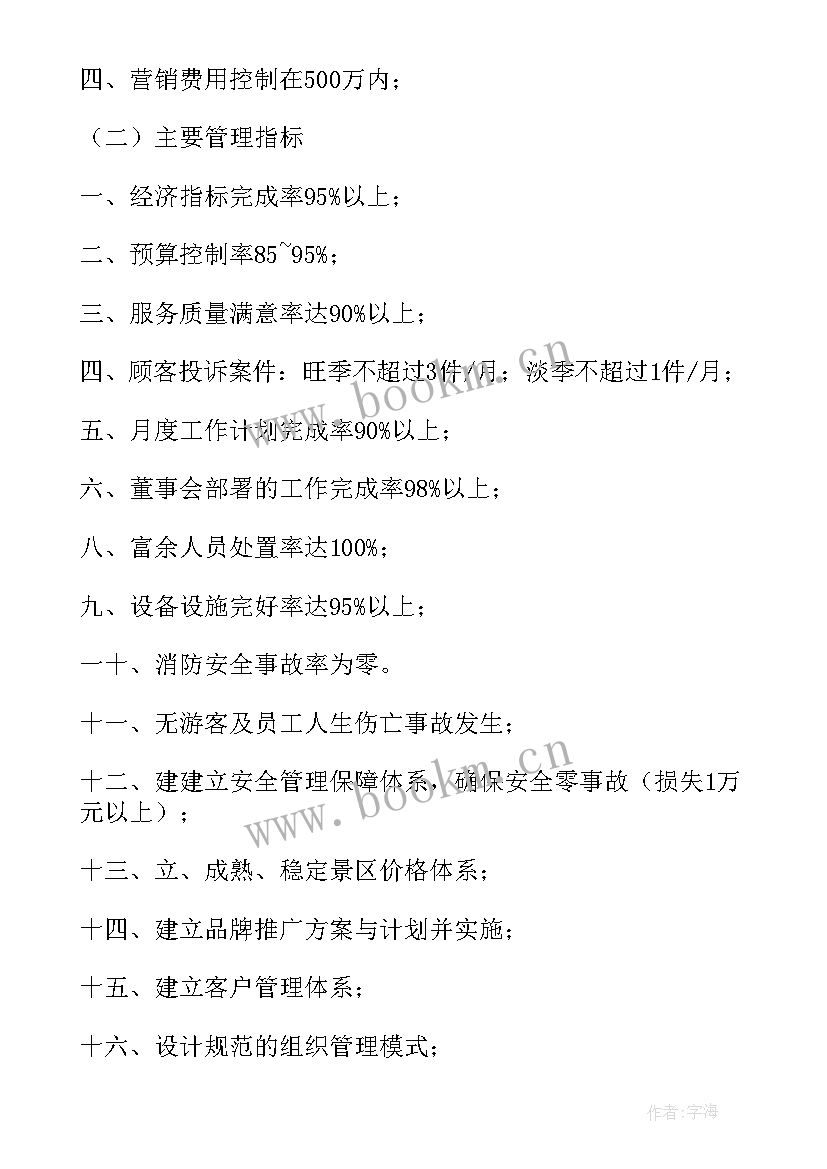 四、营销费用控制在500万内；

（二）主要管理指标

一、经济指标完成率95%以上；

二、预算控制率85~95%；

三、服务质量满意率达90%以上；

四、顾客投诉案件：旺季不超过3件/月；淡季不超过1件/月；

五、月度工作计划完成率90%以上；

六、董事会部署的工作完成率98%以上；

八、富余人员处置率达100%；

九、设备设施完好率达95%以上；

一十、消防安全事故率为零。

十一、无游客及员工人生伤亡事故发生；

十二、建建立安全管理保障体系，确保安全零事故（损失1万元以上）；

十三、立、成熟、稳定景区价格体系；

十四、建立品牌推广方案与计划并实施；

十五、建立客户管理体系；

十六、设计规范的组织管理模式；

www.bookm.cn

www.bookm.cn

作者:宇海